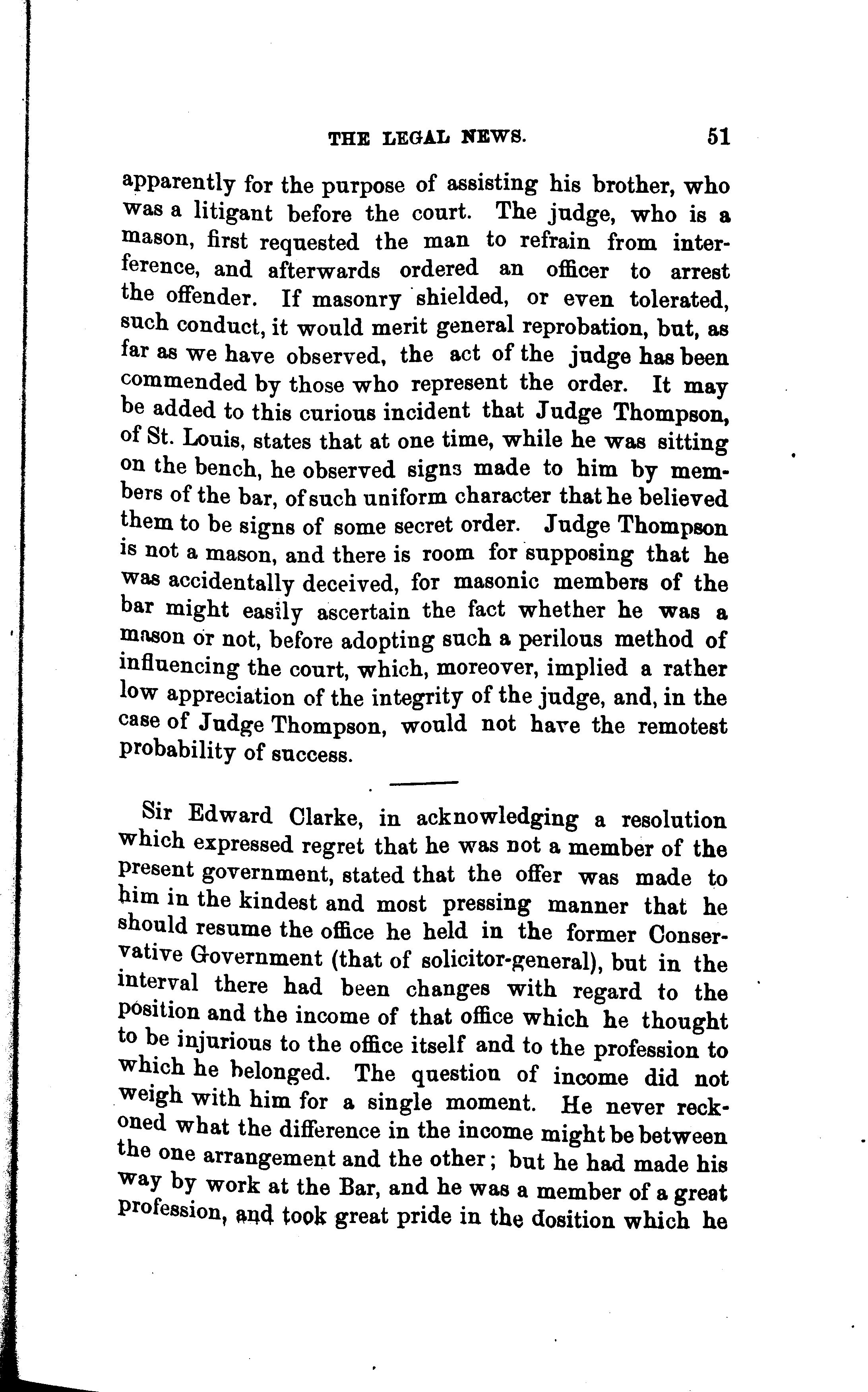 THE LEGAL NEWS. 51

apparently for the purpose of assisting his brother, who was a litigant before the court. The judge, who is a mason, first requested the man to refrain from interference, and afterwards ordered an officer to arrest the offender. If masonry shielded, or even tolerated, such conduct, it would merit general reprobation, but, as far as we have observed, the act of the judge has been commended by those who represent the order. It may be added to this curious incident that Judge Thompson, of St. Louis, states that at one time, while he was sitting on the bench, he observed signs made to him by members of the bar, of such uniform character that he believed them to be signs of some secret order. Judge Thompson is not a mason, and there is room for supposing that he was accidentally deceived, for masonic members of the bar might easily ascertain the fact whether he was a mason or not, before adopting such a perilous method of influencing the court, which, moreover, implied a rather low appreciation of the integrity of the judge, and, in the case of Judge Thompson, would not have the remotest probability of success.

Sir Edward Clarke, in acknowledging a resolution which expressed regret that he was not a member of the present government, stated that the offer was made to him in the kindest and most pressing manner that he should resume the office he held in the former Conservative Government (that of solicitor-general), but in the interval there had been changes with regard to the position and the income of that office which he thought to be injurious to the office itself and to the profession to which he belonged. The question of income did not weigh with him for a single moment. He never reckoned what the difference in the income might be between the one arrangement and the other; but he had made his way by work at the Bar, and he was a member of a great profession, and took great pride in the dosition which he